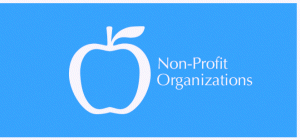 Non-Profit
Organizations